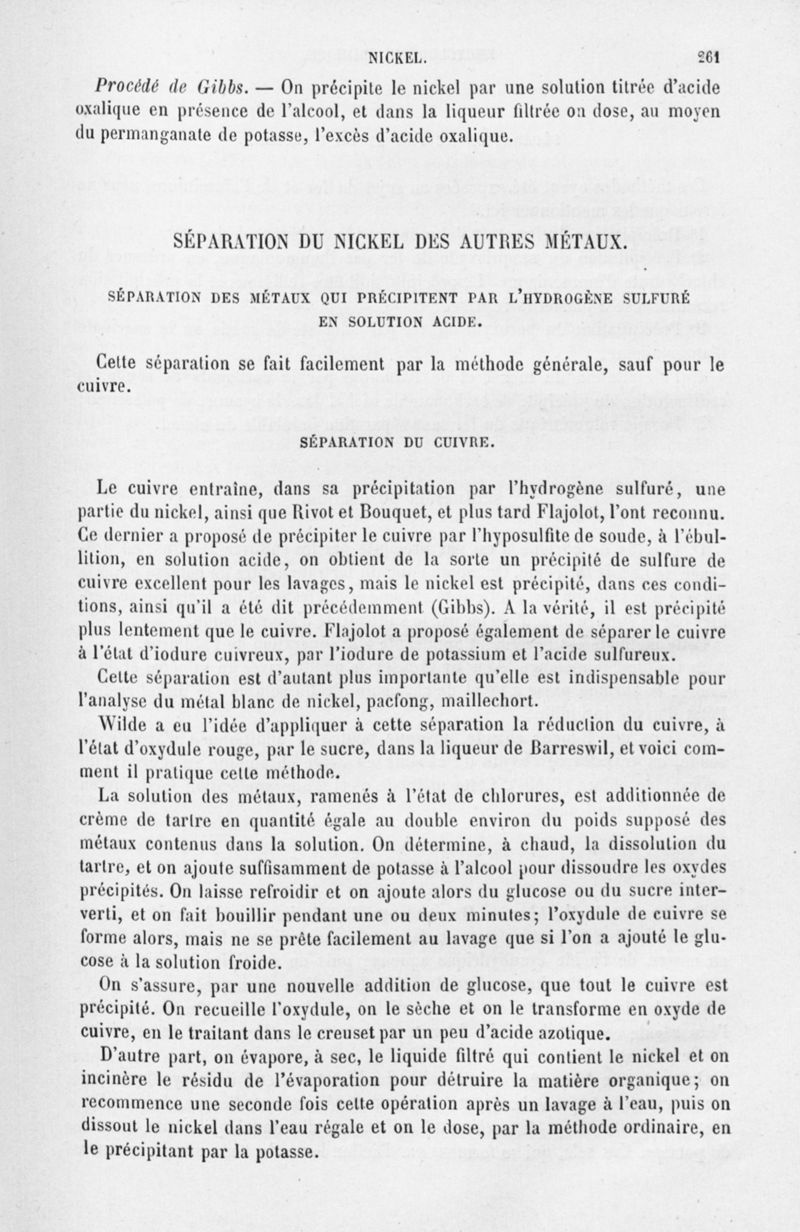 NICKEL. 261

Procédé de Gibbs. — On précipite le nickel par une solution titrée d'acide oxalique en présence de l'alcool, et dans la liqueur filtrée on dose, au moyen du permanganate de potasse, l'excès d'acide oxalique.

SÉPARATION DU NICKEL DES AUTRES MÉTAUX.

SÉPARATION DES MÉTAUX QUI PRÉCIPITENT PAR L'HYDROGÈNE SULFURÉ EN SOLUTION ACIDE.

Cette séparation se fait facilement par la méthode générale, sauf pour le cuivre.

SÉPARATION DU CUIVRE.

Le cuivre entraîne, dans sa précipitation par l'hydrogène sulfuré, une partie du nickel, ainsi que Rivot et Bouquet, et plus tard Flajolot, l'ont reconnu. Ce dernier a proposé de précipiter le cuivre par l'hyposulfite de soude, à l'ébullition, en solution acide, on obtient de la sorte un précipité de sulfure de cuivre excellent pour les lavages, mais le nickel est précipité, dans ces conditions, ainsi qu'il a été dit précédemment (Gibbs). A la vérité, il est précipité plus lentement que le cuivre. Flajolot a proposé également de séparer le cuivre à l'état d'iodure cuivreux, par l'iodure de potassium et l'acide sulfureux.

Cette séparation est d'autant plus importante qu'elle est indispensable pour l'analyse du métal blanc de nickel, pacfong, maillechort.

Wilde a eu l'idée d'appliquer à cette séparation la réduction du cuivre, à l'état d'oxydule rouge, par le sucre, dans la liqueur de Barreswil, et voici comment il pratique cette méthode.

La solution des métaux, ramenés à l'état de chlorures, est additionnée de crème de tartre en quantité égale au double environ du poids supposé des métaux contenus dans la solution. On détermine, à chaud, la dissolution du tartre, et on ajoute suffisamment de potasse à l'alcool pour dissoudre les oxydes précipités. On laisse refroidir et on ajoute alors du glucose ou du sucre interverti, et on fait bouillir pendant une ou deux minutes; l'oxydule de cuivre se forme alors, mais ne se prête facilement au lavage que si l'on a ajouté le glucose à la solution froide.

On s'assure, par une nouvelle addition de glucose, que tout le cuivre est précipité. On recueille l'oxydule, on le sèche et on le transforme en oxyde de cuivre, en le traitant dans le creuset par un peu d'acide azotique.

D'autre part, on évapore, à sec, le liquide filtré qui contient le nickel et on incinère le résidu de l'évaporation pour détruire la matière organique; on recommence une seconde fois cette opération après un lavage à l'eau, puis on dissout le nickel dans l'eau régale et on le dose, par la méthode ordinaire, en le précipitant par la potasse.